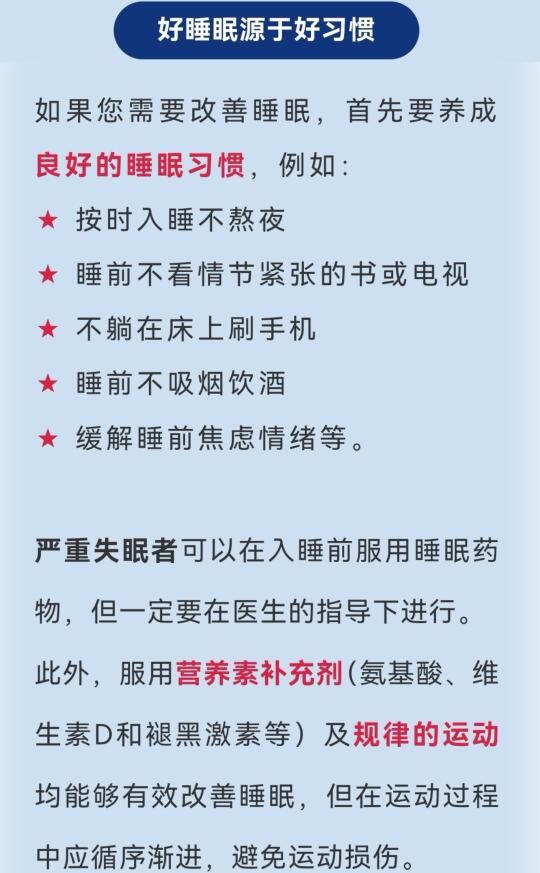 好睡眠源于好习惯

如果您需要改善睡眠，首先要养成良好的睡眠习惯，例如：

★ 按时入睡不熬夜
★ 睡前不看情节紧张的书或电视
★ 不躺在床上刷手机
★ 睡前不吸烟饮酒
★ 缓解睡前焦虑情绪等。

严重失眠者可以在入睡前服用睡眠药物，但一定要在医生的指导下进行。此外，服用营养素补充剂(氨基酸、维生素D和褪黑激素等）及规律的运动均能够有效改善睡眠，但在运动过程中应循序渐进，避免运动损伤。